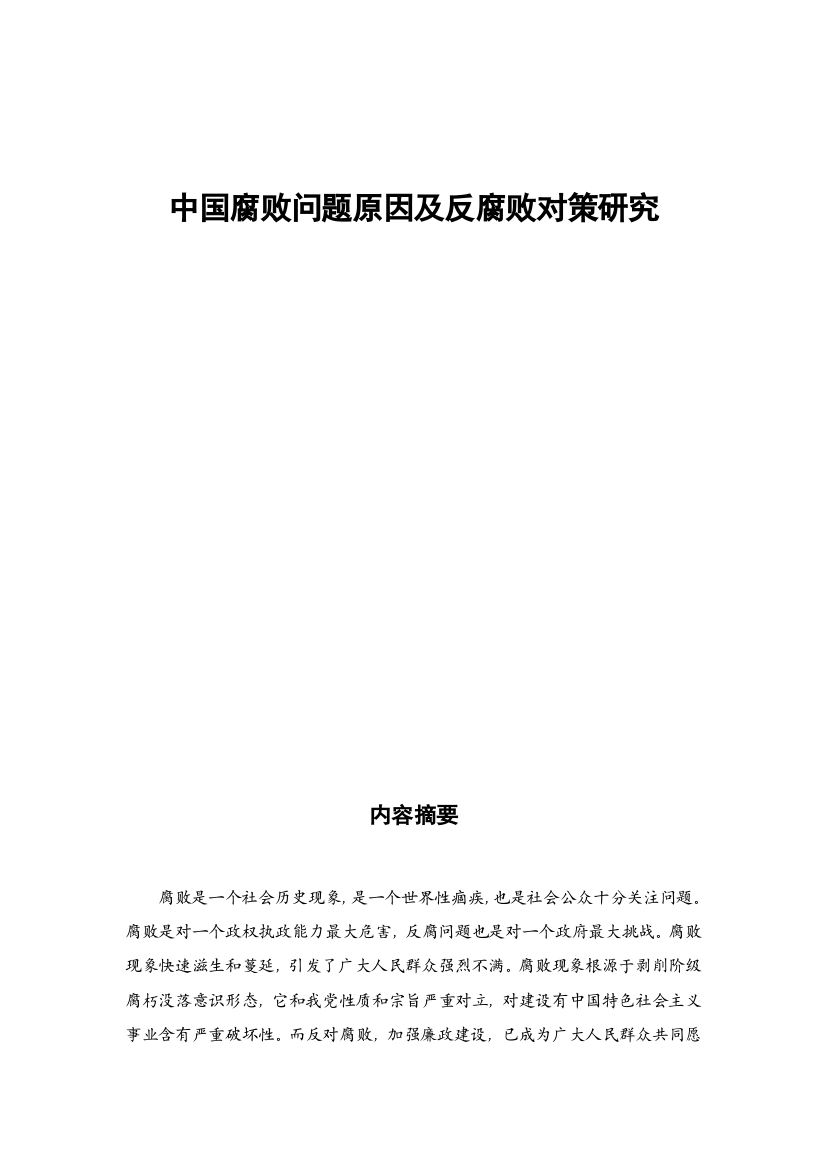 中国腐败问题原因及反腐败对策研究

内容摘要

腐败是一个社会历史现象，是一个世界性痼疾，也是社会公众十分关注问题。腐败是对一个政权执政能力最大危害，反腐问题也是对一个政府最大挑战。腐败现象快速滋生和蔓延，引发了广大人民群众强烈不满。腐败现象根源于剥削阶级腐朽没落意识形态，它和我党性质和宗旨严重对立，对建设有中国特色社会主义事业含有严重破坏性。而反对腐败，加强廉政建设，已成为广大人民群众共同愿